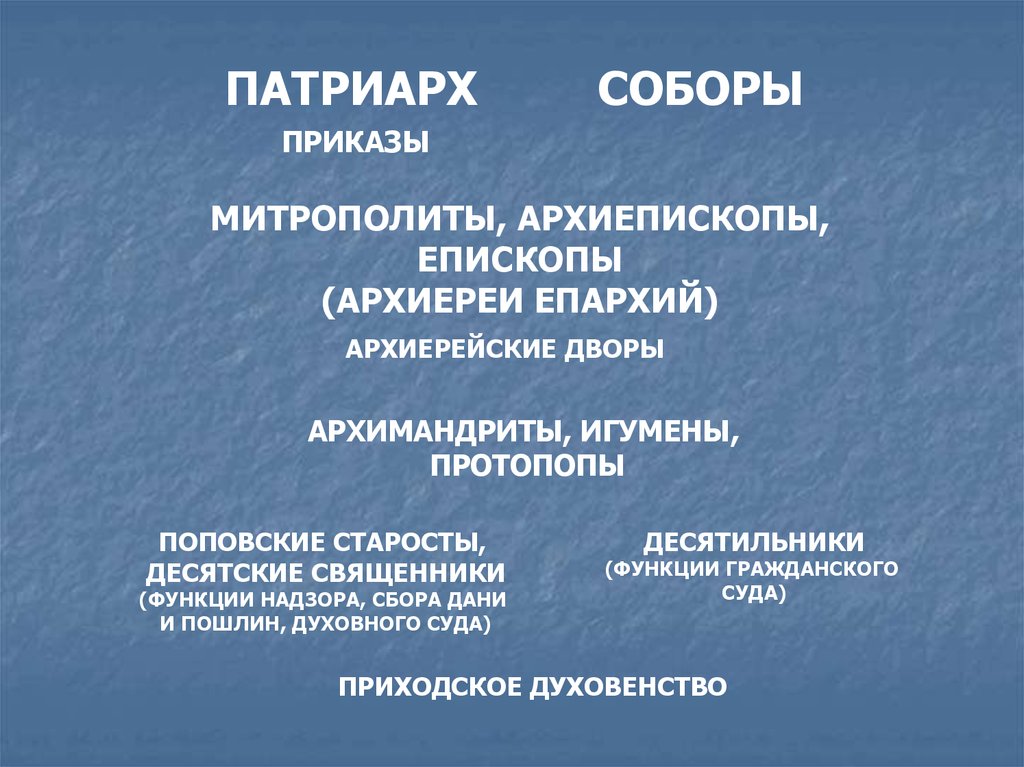 ПАТРИАРХ СОБОРЫ

ПРИКАЗЫ

МИТРОПОЛИТЫ, АРХИЕПИСКОПЫ, ЕПИСКОПЫ (АРХИЕРЕИ ЕПАРХИЙ)

АРХИЕРЕЙСКИЕ ДВОРЫ

АРХИМАНДРИТЫ, ИГУМЕНЫ, ПРОТОПОПЫ

ПОПОВСКИЕ СТАРОСТЫ, ДЕСЯТСКИЕ СВЯЩЕННИКИ (ФУНКЦИИ НАДЗОРА, СБОРА ДАНИ И ПОШЛИН, ДУХОВНОГО СУДА)

ДЕСЯТИЛЬНИКИ (ФУНКЦИИ ГРАЖДАНСКОГО СУДА)

ПРИХОДСКОЕ ДУХОВЕНСТВО